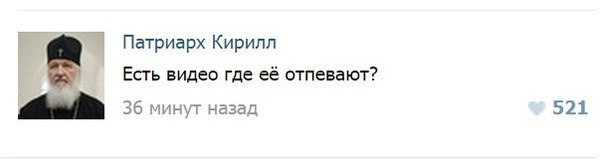 Патриарх Кирилл

Есть видео где её отпевают?

36 минут назад

521